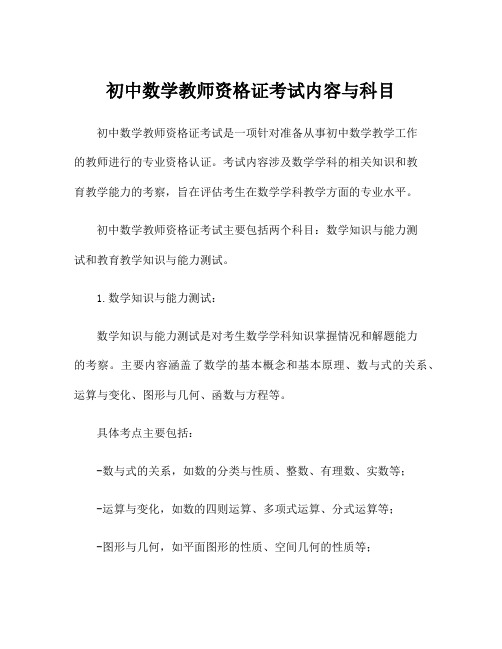 初中数学教师资格证考试内容与科目

初中数学教师资格证考试是一项针对准备从事初中数学教学工作的教师进行的专业资格认证。考试内容涉及数学学科的相关知识和教育教学能力的考察，旨在评估考生在数学学科教学方面的专业水平。

初中数学教师资格证考试主要包括两个科目：数学知识与能力测试和教育教学知识与能力测试。

1. 数学知识与能力测试：

数学知识与能力测试是对考生数学学科知识掌握情况和解题能力的考察。主要内容涵盖了数学的基本概念和基本原理、数与式的关系、运算与变化、图形与几何、函数与方程等。

具体考点主要包括：

-数与式的关系，如数的分类与性质、整数、有理数、实数等；

-运算与变化，如数的四则运算、多项式运算、分式运算等；

-图形与几何，如平面图形的性质、空间几何的性质等；